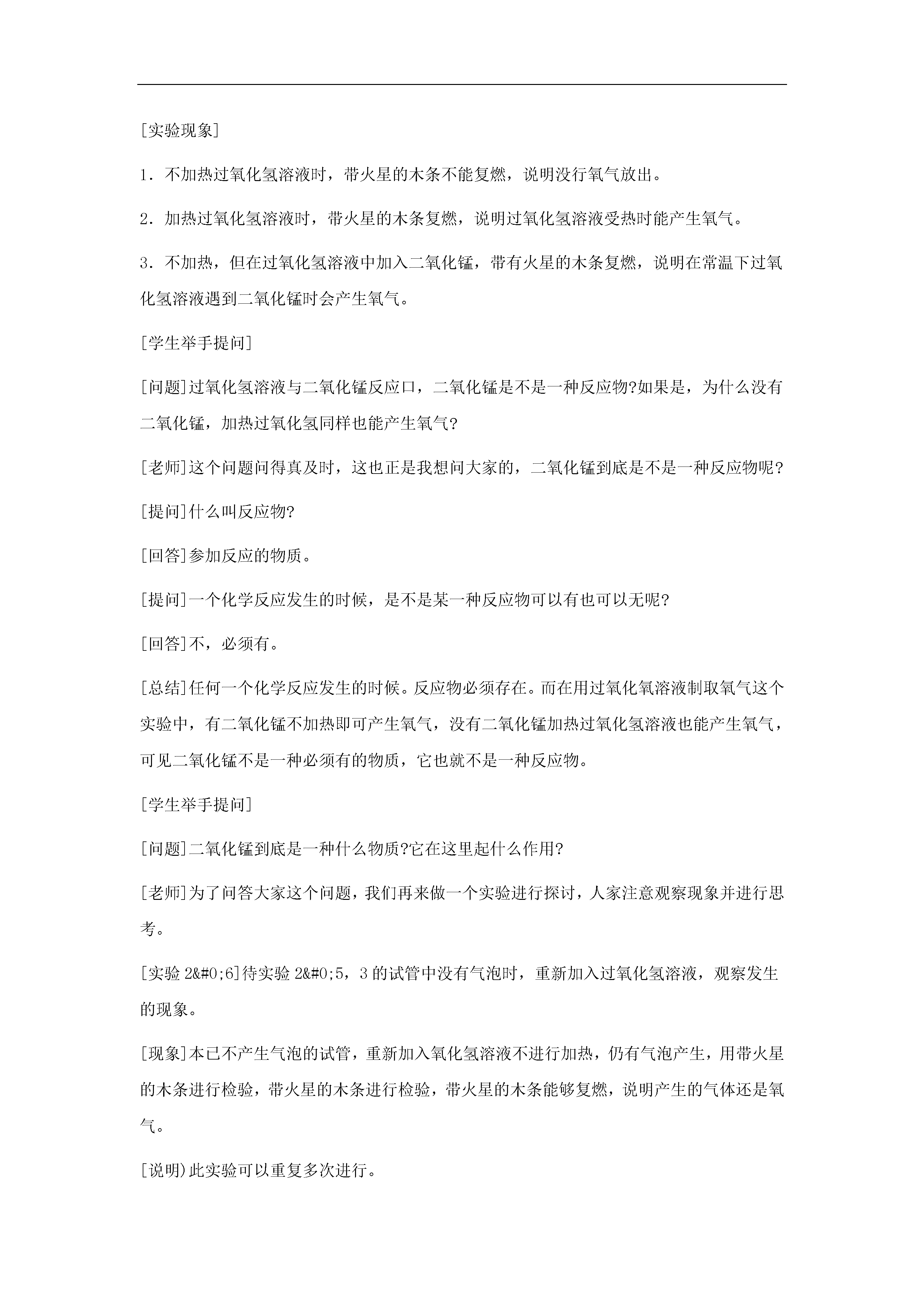 [实验现象]

1．不加热过氧化氢溶液时，带火星的木条不能复燃，说明没行氧气放出。

2．加热过氧化氢溶液时，带火星的木条复燃，说明过氧化氢溶液受热时能产生氧气。

3．不加热，但在过氧化氢溶液中加入二氧化锰，带有火星的木条复燃，说明在常温下过氧化氢溶液遇到二氧化锰时会产生氧气。

[学生举手提问]

[问题]过氧化氢溶液与二氧化锰反应口，二氧化锰是不是一种反应物?如果是，为什么没有二氧化锰，加热过氧化氢同样也能产生氧气?

[老师]这个问题问得真及时，这也正是我想问大家的，二氧化锰到底是不是一种反应物呢?

[提问]什么叫反应物?

[回答]参加反应的物质。

[提问]一个化学反应发生的时候，是不是某一种反应物可以有也可以无呢?

[回答]不，必须有。

[总结]任何一个化学反应发生的时候。反应物必须存在。而在用过氧化氧溶液制取氧气这个实验中，有二氧化锰不加热即可产生氧气，没有二氧化锰加热过氧化氢溶液也能产生氧气，可见二氧化锰不是一种必须有的物质，它也就不是一种反应物。

[学生举手提问]

[问题]二氧化锰到底是一种什么物质?它在这里起什么作用?

[老师]为了问答大家这个问题，我们再来做一个实验进行探讨，人家注意观察现象并进行思考。

[实验 2&#0;6]待实验 2&#0;5，3 的试管中没有气泡时，重新加入过氧化氢溶液，观察发生的现象。

[现象]本已不产生气泡的试管，重新加入氧化氢溶液不进行加热，仍有气泡产生，用带火星的木条进行检验，带火星的木条进行检验，带火星的木条能够复燃，说明产生的气体还是氧气。

[说明)此实验可以重复多次进行。